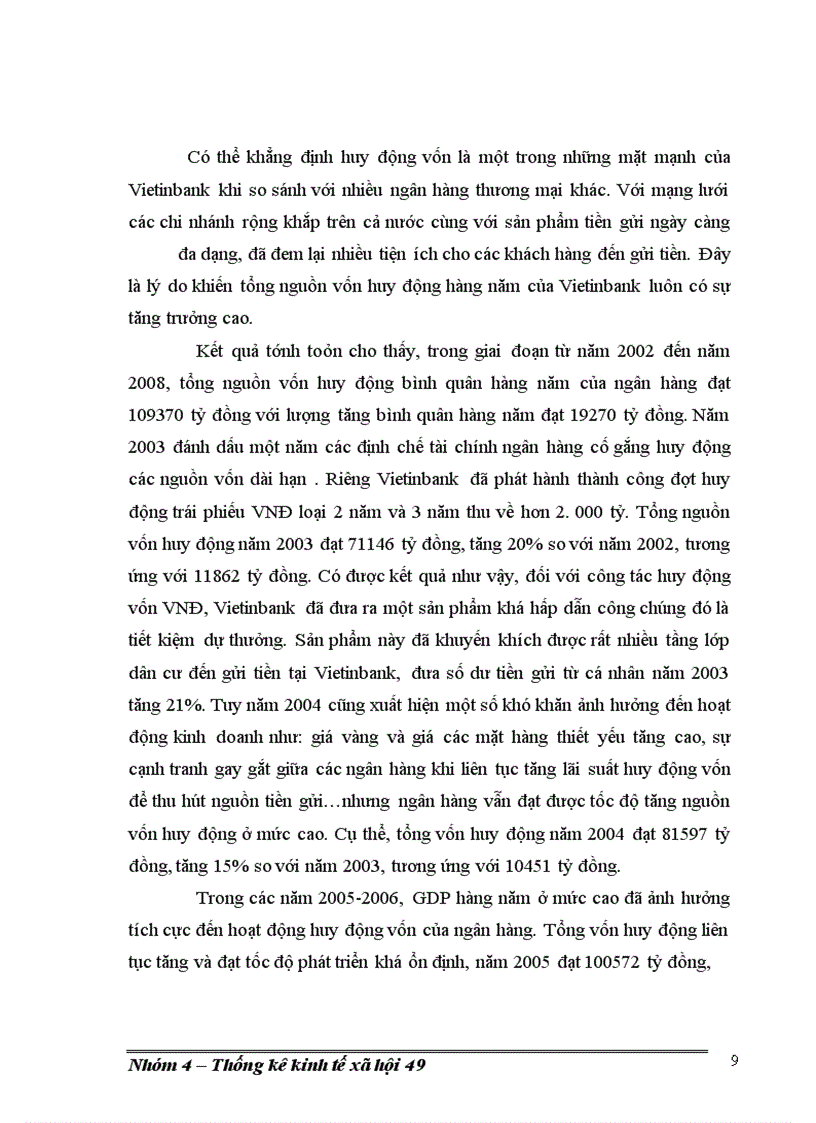 Có thể khẳng định huy động vốn là một trong những mặt mạnh của Vietinbank khi so sánh với nhiều ngân hàng thương mại khác. Với mạng lưới các chi nhánh rộng khắp trên cả nước cùng với sản phẩm tiền gửi ngày càng đa dạng, đã đem lại nhiều tiện ích cho các khách hàng đến gửi tiền. Đây là lý do khiến tổng nguồn vốn huy động hàng năm của Vietinbank luôn có sự tăng trưởng cao.

Kết quả tớnh toỏn cho thấy, trong giai đoạn từ năm 2002 đến năm 2008, tổng nguồn vốn huy động bình quân hàng năm của ngân hàng đạt 109370 tỷ đồng với lượng tăng bình quân hàng năm đạt 19270 tỷ đồng. Năm 2003 đánh dấu một năm các định chế tài chính ngân hàng cố gắng huy động các nguồn vốn dài hạn . Riêng Vietinbank đã phát hành thành công đợt huy động trái phiếu VNĐ loại 2 năm và 3 năm thu về hơn 2. 000 tỷ. Tổng nguồn vốn huy động năm 2003 đạt 71146 tỷ đồng, tăng 20% so với năm 2002, tương ứng với 11862 tỷ đồng. Có được kết quả như vậy, đối với công tác huy động vốn VNĐ, Vietinbank đã đưa ra một sản phẩm khá hấp dẫn công chúng đó là tiết kiệm dự thưởng. Sản phẩm này đã khuyến khích được rất nhiều tầng lớp dân cư đến gửi tiền tại Vietinbank, đưa số dư tiền gửi từ cá nhân năm 2003 tăng 21%. Tuy năm 2004 cũng xuất hiện một số khó khăn ảnh hưởng đến hoạt động kinh doanh như: giá vàng và giá các mặt hàng thiết yếu tăng cao, sự cạnh tranh gay gắt giữa các ngân hàng khi liên tục tăng lãi suất huy động vốn để thu hút nguồn tiền gửi…nhưng ngân hàng vẫn đạt được tốc độ tăng nguồn vốn huy động ở mức cao. Cụ thể, tổng vốn huy động năm 2004 đạt 81597 tỷ đồng, tăng 15% so với năm 2003, tương ứng với 10451 tỷ đồng.

Trong các năm 2005-2006, GDP hàng năm ở mức cao đã ảnh hưởng tích cực đến hoạt động huy động vốn của ngân hàng. Tổng vốn huy động liên tục tăng và đạt tốc độ phát triển khá ổn định, năm 2005 đạt 100572 tỷ đồng,

Nhóm 4 – Thống kê kinh tế xã hội 49

9